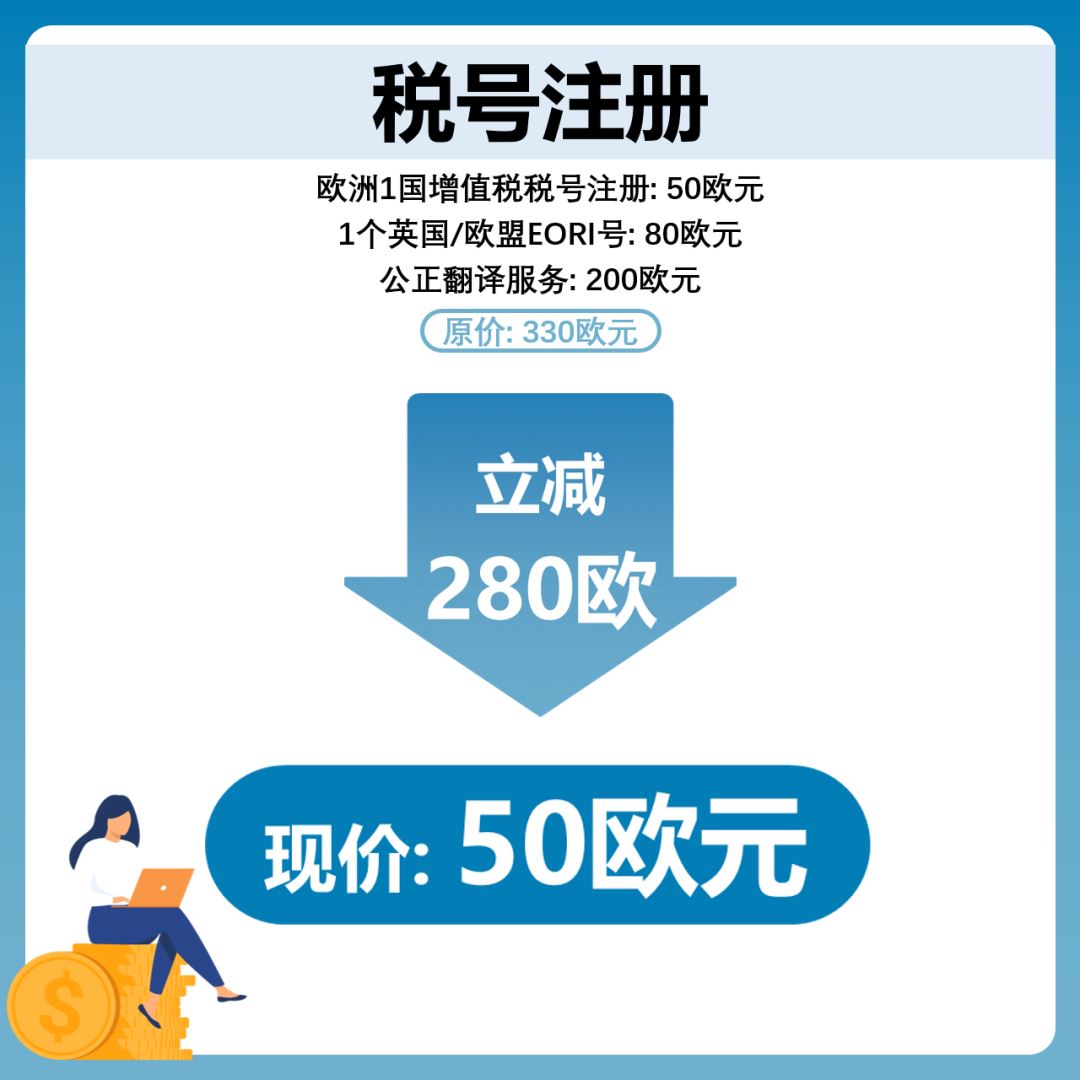 税号注册

欧洲1国增值税税号注册: 50欧元
1个英国/欧盟EORI号: 80欧元
公正翻译服务: 200欧元

原价: 330欧元

立减
280欧

现价: 50欧元

$